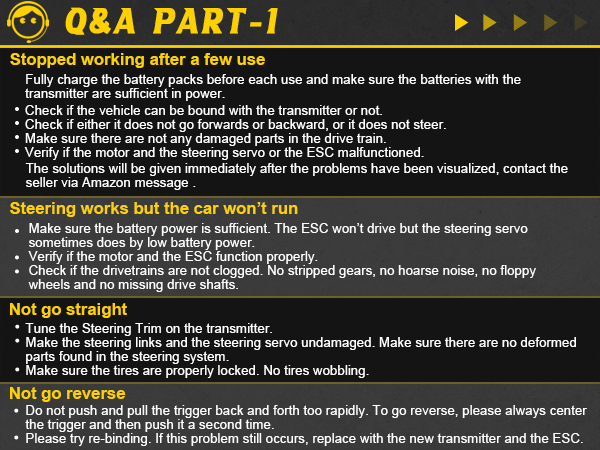 Q&A PART-1

Stopped working after a few use

Fully charge the battery packs before each use and make sure the batteries with the transmitter are sufficient in power.

• Check if the vehicle can be bound with the transmitter or not.
• Check if either it does not go forwards or backward, or it does not steer.
• Make sure there are not any damaged parts in the drive train.
• Verify if the motor and the steering servo or the ESC malfunctioned.

The solutions will be given immediately after the problems have been visualized, contact the seller via Amazon message .

Steering works but the car won't run

• Make sure the battery power is sufficient. The ESC won't drive but the steering servo sometimes does by low battery power.
• Verify if the motor and the ESC function properly.
• Check if the drivetrains are not clogged. No stripped gears, no hoarse noise, no floppy wheels and no missing drive shafts.

Not go straight

• Tune the Steering Trim on the transmitter.
• Make the steering links and the steering servo undamaged. Make sure there are no deformed parts found in the steering system.
• Make sure the tires are properly locked. No tires wobbling.

Not go reverse

• Do not push and pull the trigger back and forth too rapidly. To go reverse, please always center the trigger and then push it a second time.
• Please try re-binding. If this problem still occurs, replace with the new transmitter and the ESC.